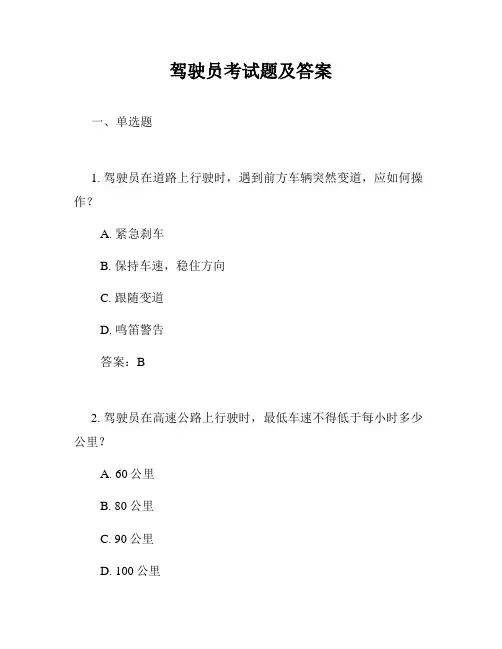 驾驶员考试题及答案

一、单选题

1. 驾驶员在道路上行驶时，遇到前方车辆突然变道，应如何操作？

A. 紧急刹车

B. 保持车速，稳住方向

C. 跟随变道

D. 鸣笛警告

答案：B

2. 驾驶员在高速公路上行驶时，最低车速不得低于每小时多少公里？

A. 60 公里

B. 80 公里

C. 90 公里

D. 100 公里